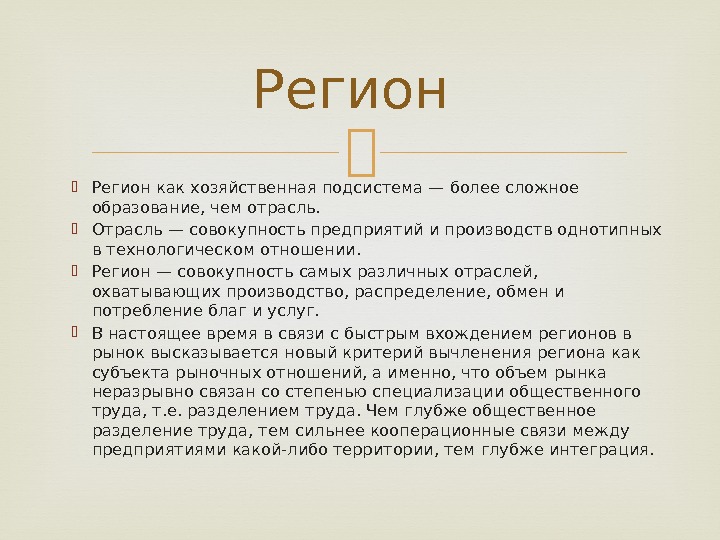 Регион

Регион как хозяйственная подсистема — более сложное образование, чем отрасль.

Отрасль — совокупность предприятий и производств однотипных в технологическом отношении.

Регион — совокупность самых различных отраслей, охватывающих производство, распределение, обмен и потребление благ и услуг.

В настоящее время в связи с быстрым вхождением регионов в рынок высказывается новый критерий вычленения региона как субъекта рыночных отношений, а именно, что объем рынка неразрывно связан со степенью специализации общественного труда, т.е. разделением труда. Чем глубже общественное разделение труда, тем сильнее кооперационные связи между предприятиями какой-либо территории, тем глубже интеграция.